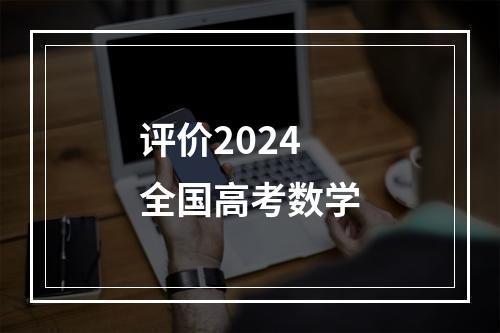 评价2024
全国高考数学